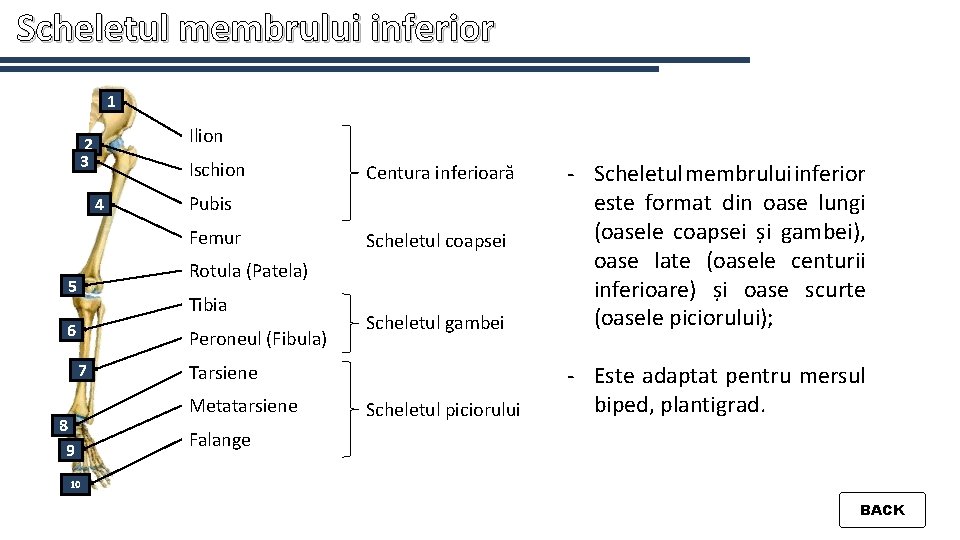 Scheletul membrului inferior

1
2
3
4
5
6
7
8
9
10

Ilion
Ischion
Pubis
Femur
Rotula (Patela)
Tibia
Peroneul (Fibula)
Tarsiene
Metatarsiene
Falange

Centura inferioară

Scheletul coapsei

Scheletul gambei

Scheletul piciorului

- Scheletul membrului inferior este format din oase lungi (oasele coapsei și gambei), oase late (oasele centurii inferioare) și oase scurte (oasele piciorului);

- Este adaptat pentru mersul biped, plantigrad.

BACK